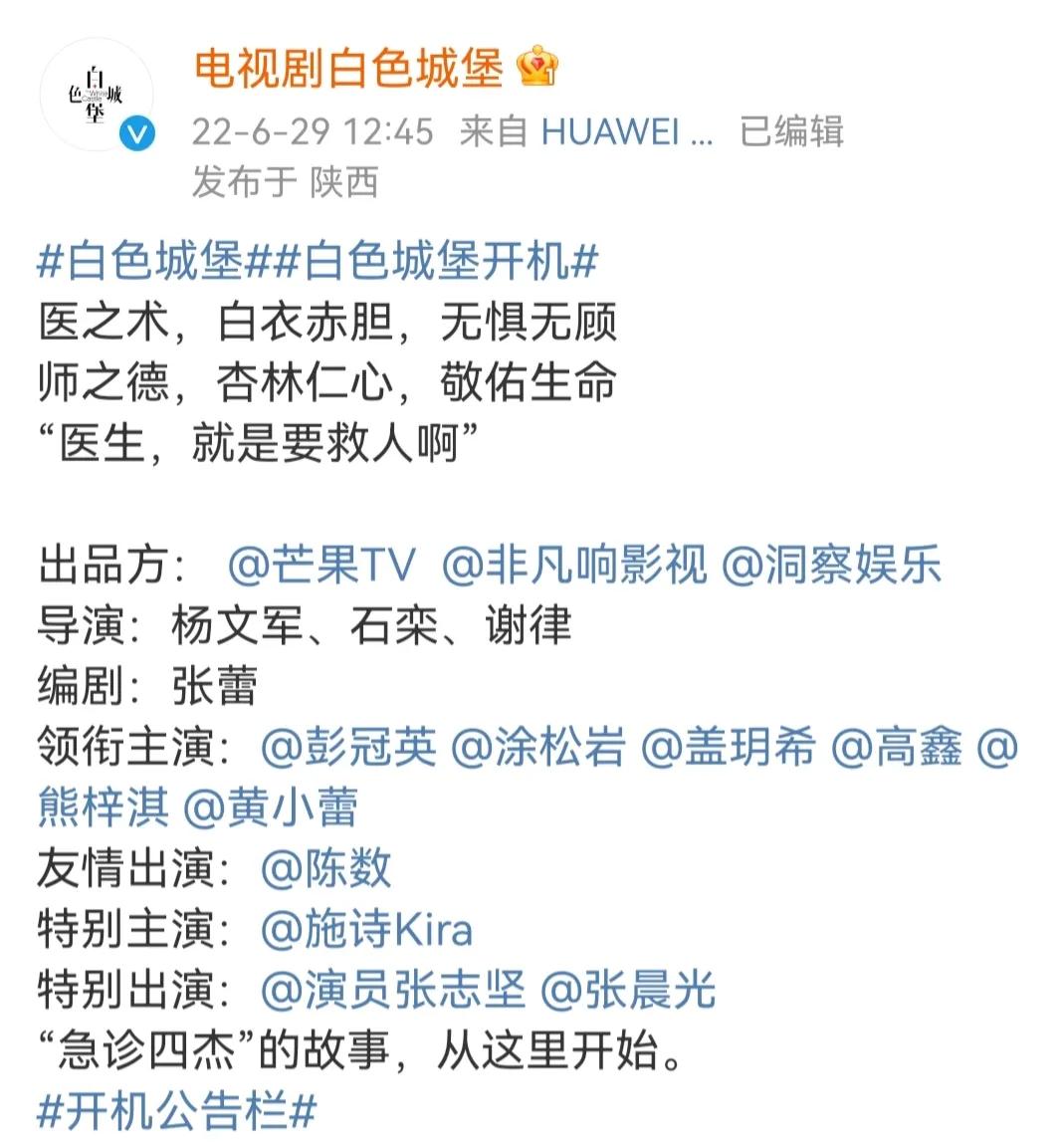 白色城堡

电视剧白色城堡
22-6-29 12:45 来自 HUAWEI ... 已编辑
发布于 陕西

#白色城堡##白色城堡开机#
医之术，白衣赤胆，无惧无顾
师之德，杏林仁心，敬佑生命
“医生，就是要救人啊”

出品方： @芒果TV @非凡响影视 @洞察娱乐
导演：杨文军、石栾、谢律
编剧：张蕾
领衔主演：@彭冠英 @涂松岩 @盖玥希 @高鑫 @熊梓淇 @黄小蕾
友情出演：@陈数
特别主演：@施诗Kira
特别出演：@演员张志坚 @张晨光
“急诊四杰”的故事，从这里开始。
#开机公告栏#